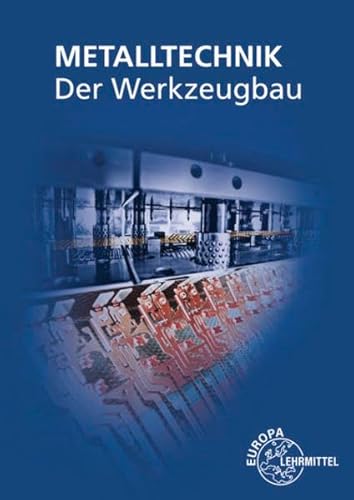 METALLTECHNIK
Der Werkzeugbau

EUROPA
LEHRMITTEL